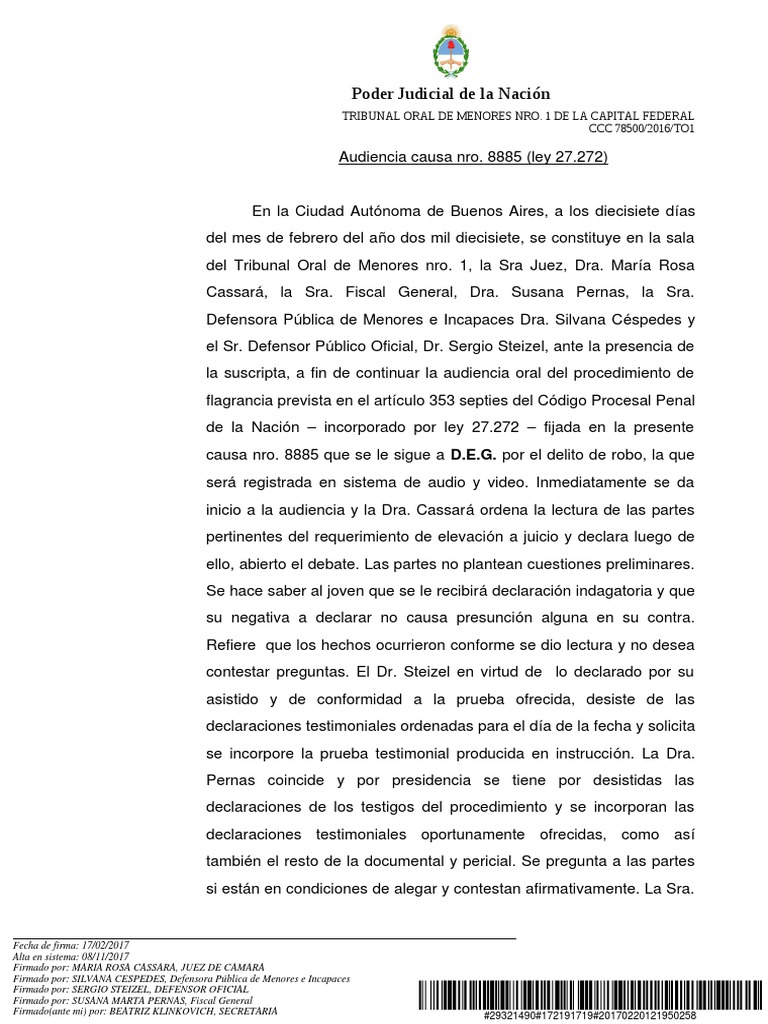 Poder Judicial de la Nación

TRIBUNAL ORAL DE MENORES NRO. 1 DE LA CAPITAL FEDERAL
CCC 78500/2016/TO1

Audiencia causa nro. 8885 (ley 27.272)

En la Ciudad Autónoma de Buenos Aires, a los diecisiete días del mes de febrero del año dos mil diecisiete, se constituye en la sala del Tribunal Oral de Menores nro. 1, la Sra Juez, Dra. María Rosa Cassará, la Sra. Fiscal General, Dra. Susana Pernas, la Sra. Defensora Pública de Menores e Incapaces Dra. Silvana Céspedes y el Sr. Defensor Público Oficial, Dr. Sergio Steizel, ante la presencia de la suscripta, a fin de continuar la audiencia oral del procedimiento de flagrancia prevista en el artículo 353 septies del Código Procesal Penal de la Nación – incorporado por ley 27.272 – fijada en la presente causa nro. 8885 que se le sigue a D.E.G. por el delito de robo, la que será registrada en sistema de audio y video. Inmediatamente se da inicio a la audiencia y la Dra. Cassará ordena la lectura de las partes pertinentes del requerimiento de elevación a juicio y declara luego de ello, abierto el debate. Las partes no plantean cuestiones preliminares. Se hace saber al joven que se le recibirá declaración indagatoria y que su negativa a declarar no causa presunción alguna en su contra. Refiere que los hechos ocurrieron conforme se dio lectura y no desea contestar preguntas. El Dr. Steizel en virtud de lo declarado por su asistido y de conformidad a la prueba ofrecida, desiste de las declaraciones testimoniales ordenadas para el día de la fecha y solicita se incorpore la prueba testimonial producida en instrucción. La Dra. Pernas coincide y por presidencia se tiene por desistidas las declaraciones de los testigos del procedimiento y se incorporan las declaraciones testimoniales oportunamente ofrecidas, como así también el resto de la documental y pericial. Se pregunta a las partes si están en condiciones de alegar y contestan afirmativamente. La Sra.

Fecha de firma: 17/02/2017
Alta en sistema: 08/11/2017
Firmado por: MARIA ROSA CASSARA, JUEZ DE CAMARA
Firmado por: SILVANA CESPEDES, Defensora Pública de Menores e Incapaces
Firmado por: SERGIO STEIZEL, DEFENSOR OFICIAL
Firmado por: SUSANA MARTA PERNAS, Fiscal General
Firmado(ante mi) por: BEATRIZ KLINKOVICH, SECRETARIA

#29321490#172191719#20170220121950258